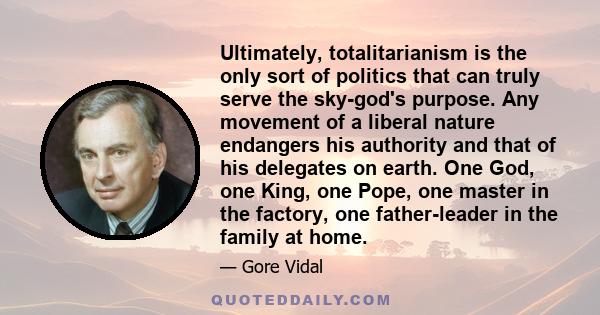 Ultimately, totalitarianism is the only sort of politics that can truly serve the sky-god's purpose. Any movement of a liberal nature endangers his authority and that of his delegates on earth. One God, one King, one Pope, one master in the factory, one father-leader in the family at home.

— Gore Vidal

QUOTEDDAILY.COM